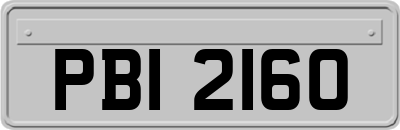 PBI 2160